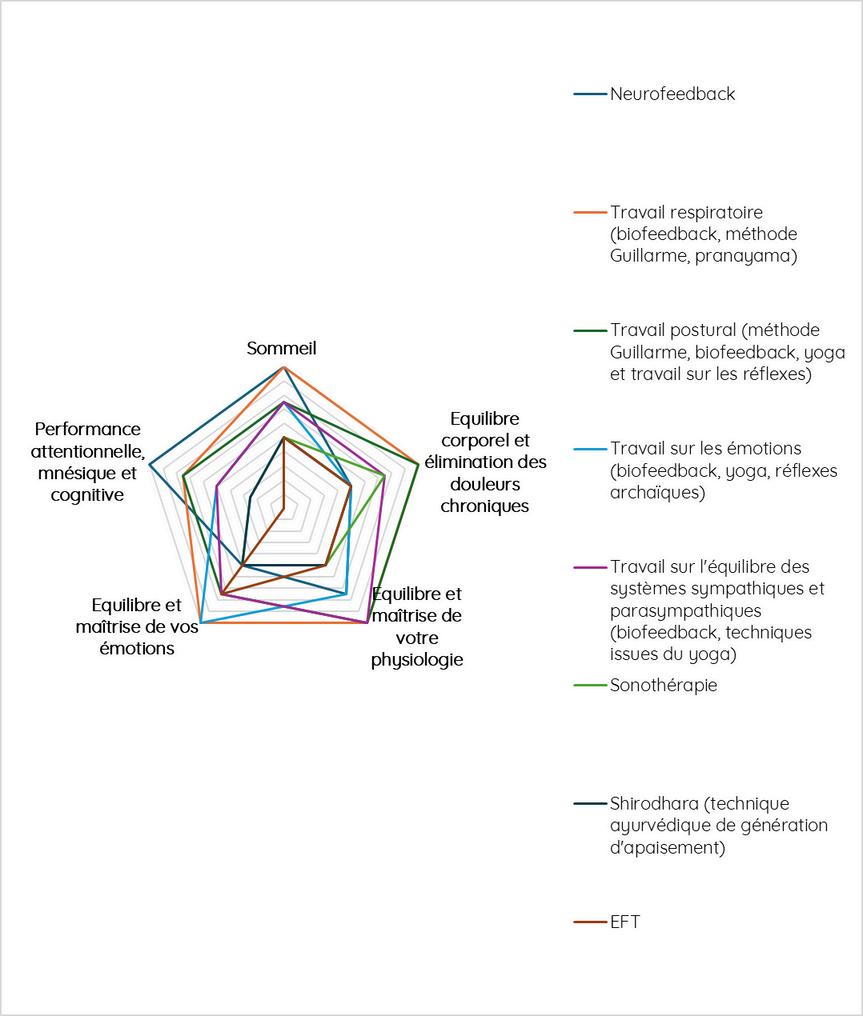 Sommeil

Equilibre corporel et élimination des douleurs chroniques

Equilibre et maîtrise de votre physiologie

Equilibre et maîtrise de vos émotions

Performance attentionnelle, mnésique et cognitive

Neurofeedback

Travail respiratoire (biofeedback, méthode Guillarme, pranayama)

Travail postural (méthode Guillarme, biofeedback, yoga et travail sur les réflexes)

Travail sur les émotions (biofeedback, yoga, réflexes archaïques)

Travail sur l'équilibre des systèmes sympathiques et parasympathiques (biofeedback, techniques issues du yoga)

Sonothérapie

Shirodhara (technique ayurvédique de génération d'apaisement)

EFT